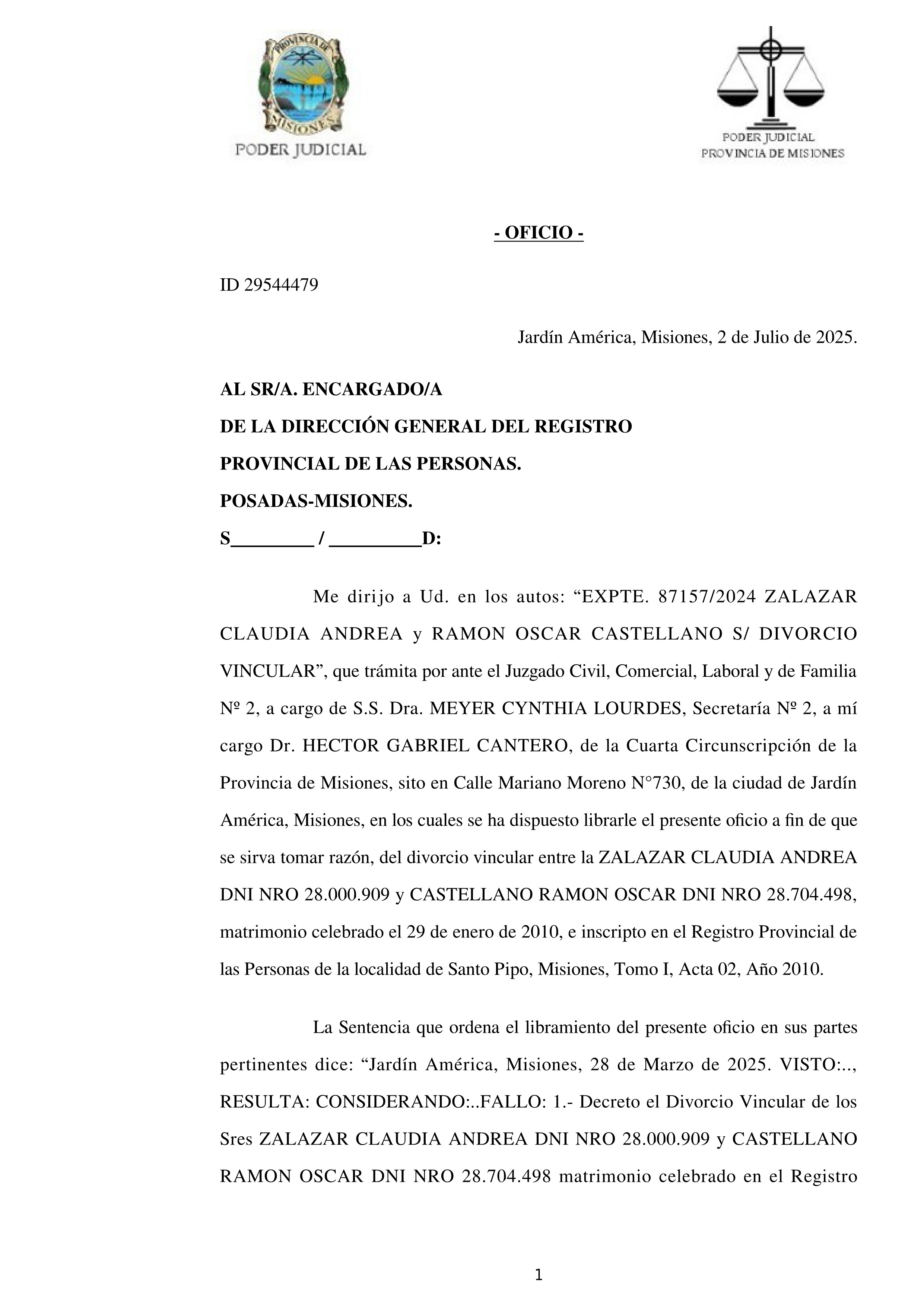 PROVINCIA DE MISIONES
PODER JUDICIAL

PODER JUDICIAL
PROVINCIA DE MISIONES

- OFICIO -

ID 29544479

Jardín América, Misiones, 2 de Julio de 2025.

AL SR/A. ENCARGADO/A
DE LA DIRECCIÓN GENERAL DEL REGISTRO
PROVINCIAL DE LAS PERSONAS.
POSADAS-MISIONES.
S________ / _________D:

Me dirijo a Ud. en los autos: “EXPTE. 87157/2024 ZALAZAR CLAUDIA ANDREA y RAMON OSCAR CASTELLANO S/ DIVORCIO VINCULAR”, que trámita por ante el Juzgado Civil, Comercial, Laboral y de Familia Nº 2, a cargo de S.S. Dra. MEYER CYNTHIA LOURDES, Secretaría Nº 2, a mí cargo Dr. HECTOR GABRIEL CANTERO, de la Cuarta Circunscripción de la Provincia de Misiones, sito en Calle Mariano Moreno N°730, de la ciudad de Jardín América, Misiones, en los cuales se ha dispuesto librarle el presente oficio a fin de que se sirva tomar razón, del divorcio vincular entre la ZALAZAR CLAUDIA ANDREA DNI NRO 28.000.909 y CASTELLANO RAMON OSCAR DNI NRO 28.704.498, matrimonio celebrado el 29 de enero de 2010, e inscripto en el Registro Provincial de las Personas de la localidad de Santo Pipo, Misiones, Tomo I, Acta 02, Año 2010.

La Sentencia que ordena el libramiento del presente oficio en sus partes pertinentes dice: “Jardín América, Misiones, 28 de Marzo de 2025. VISTO:.., RESULTA: CONSIDERANDO:..FALLO: 1.- Decreto el Divorcio Vincular de los Sres ZALAZAR CLAUDIA ANDREA DNI NRO 28.000.909 y CASTELLANO RAMON OSCAR DNI NRO 28.704.498 matrimonio celebrado en el Registro

1